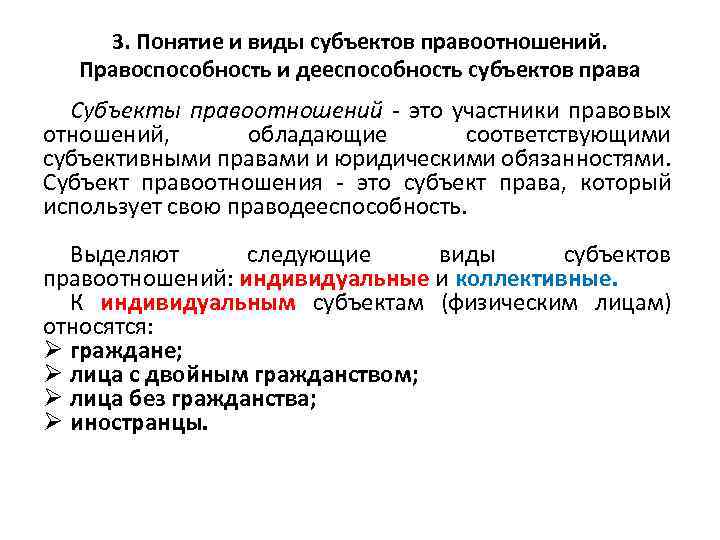 3. Понятие и виды субъектов правоотношений. Правоспособность и дееспособность субъектов права

Субъекты правоотношений - это участники правовых отношений, обладающие соответствующими субъективными правами и юридическими обязанностями. Субъект правоотношения - это субъект права, который использует свою праводееспособность.

Выделяют следующие виды субъектов правоотношений: индивидуальные и коллективные.

К индивидуальным субъектам (физическим лицам) относятся:
➢ граждане;
➢ лица с двойным гражданством;
➢ лица без гражданства;
➢ иностранцы.